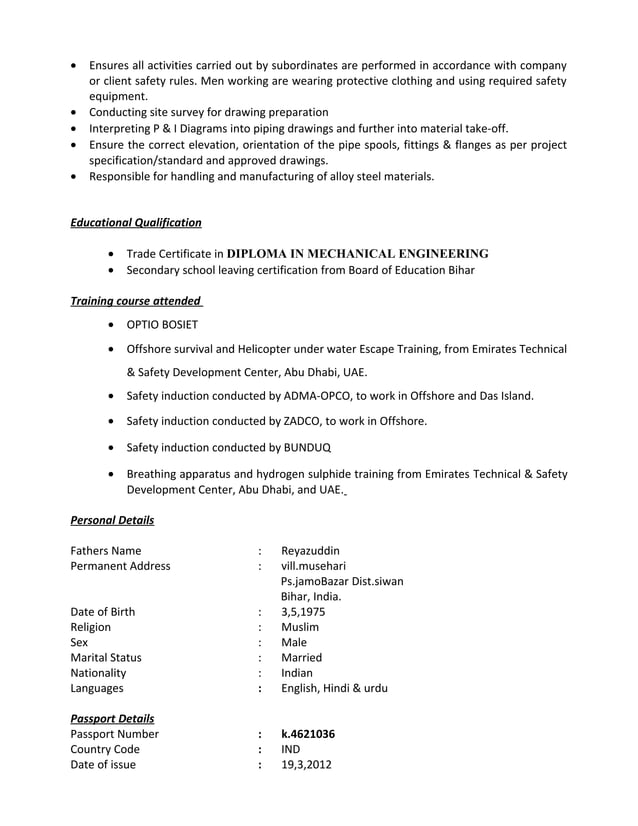 • Ensures all activities carried out by subordinates are performed in accordance with company or client safety rules. Men working are wearing protective clothing and using required safety equipment.
• Conducting site survey for drawing preparation
• Interpreting P & I Diagrams into piping drawings and further into material take-off.
• Ensure the correct elevation, orientation of the pipe spools, fittings & flanges as per project specification/standard and approved drawings.
• Responsible for handling and manufacturing of alloy steel materials.

Educational Qualification

• Trade Certificate in DIPLOMA IN MECHANICAL ENGINEERING
• Secondary school leaving certification from Board of Education Bihar

Training course attended

• OPTIO BOSIET
• Offshore survival and Helicopter under water Escape Training, from Emirates Technical & Safety Development Center, Abu Dhabi, UAE.
• Safety induction conducted by ADMA-OPCO, to work in Offshore and Das Island.
• Safety induction conducted by ZADCO, to work in Offshore.
• Safety induction conducted by BUNDUQ
• Breathing apparatus and hydrogen sulphide training from Emirates Technical & Safety Development Center, Abu Dhabi, and UAE.

Personal Details

Fathers Name : Reyazuddin
Permanent Address : vill.musehari
Ps.jamoBazar Dist.siwan
Bihar, India.
Date of Birth : 3,5,1975
Religion : Muslim
Sex : Male
Marital Status : Married
Nationality : Indian
Languages : English, Hindi & urdu

Passport Details
Passport Number : k.4621036
Country Code : IND
Date of issue : 19,3,2012